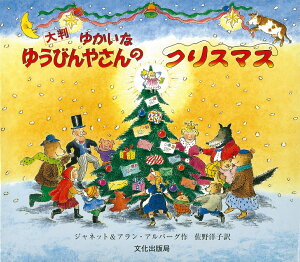 大判 ゆかいな
ゆうびんやさんの クリスマス

ジャネット＆アラン・アルバーグ作　佐野洋子訳

文化出版局